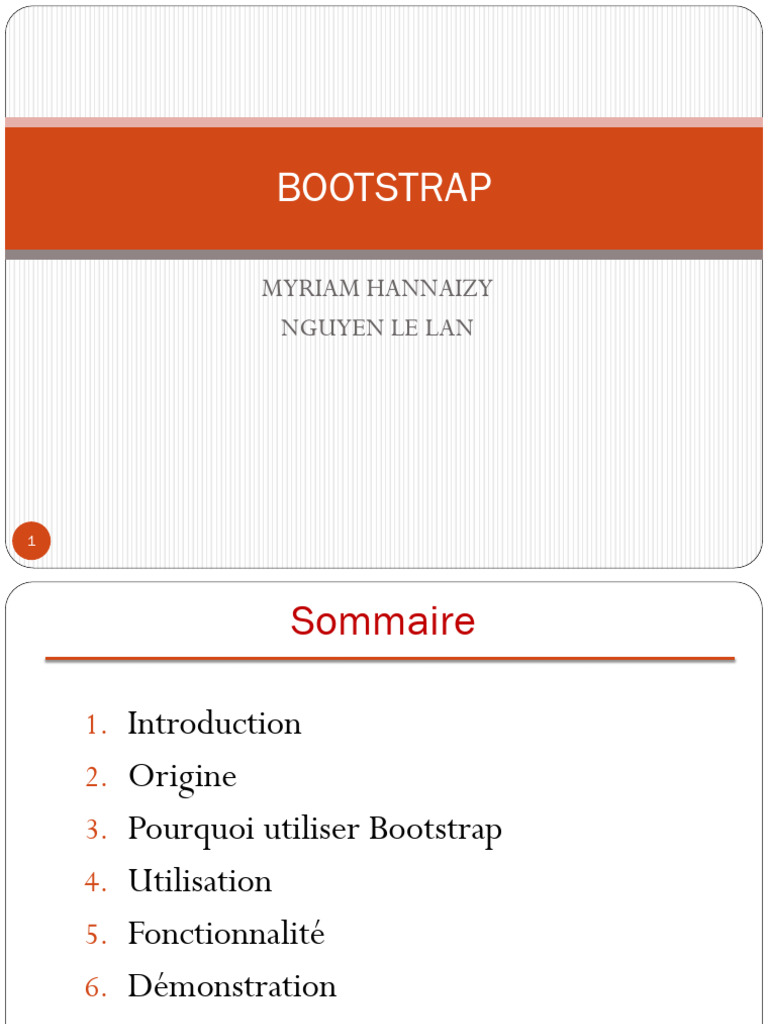 BOOTSTRAP

MYRIAM HANNAIZY
NGUYEN LE LAN

1

Sommaire

1. Introduction
2. Origine
3. Pourquoi utiliser Bootstrap
4. Utilisation
5. Fonctionnalité
6. Démonstration